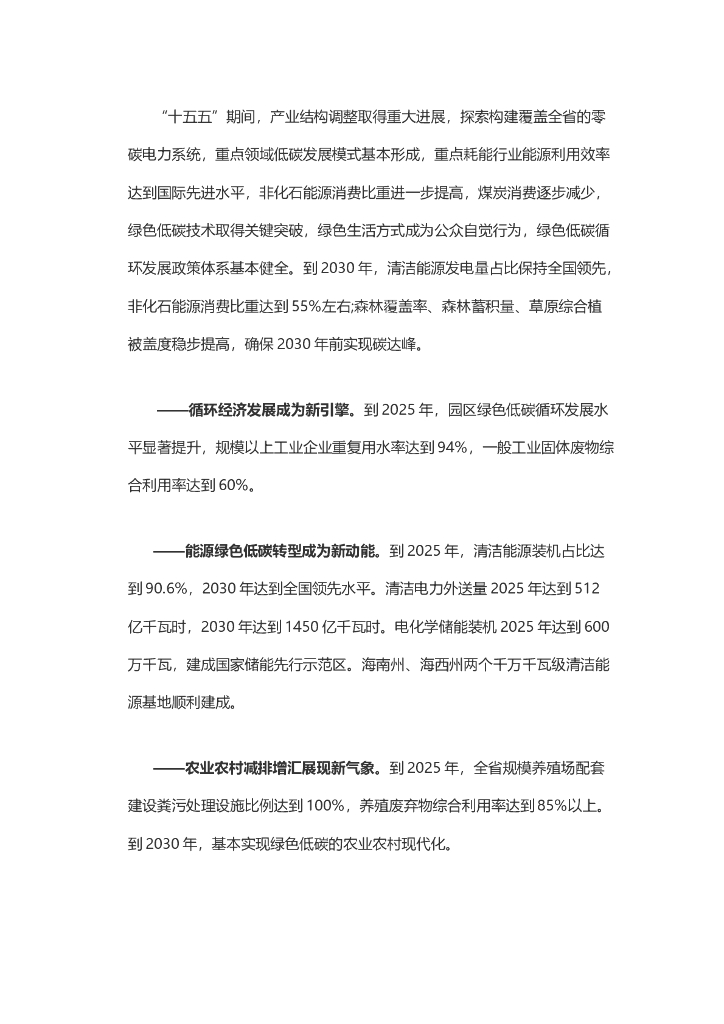 “十五五”期间，产业结构调整取得重大进展，探索构建覆盖全省的零碳电力系统，重点领域低碳发展模式基本形成，重点耗能行业能源利用效率达到国际先进水平，非化石能源消费比重进一步提高，煤炭消费逐步减少，绿色低碳技术取得关键突破，绿色生活方式成为公众自觉行为，绿色低碳循环发展政策体系基本健全。到 2030 年，清洁能源发电量占比保持全国领先，非化石能源消费比重达到 55%左右;森林覆盖率、森林蓄积量、草原综合植被盖度稳步提高，确保 2030 年前实现碳达峰。

——循环经济发展成为新引擎。到 2025 年，园区绿色低碳循环发展水平显著提升，规模以上工业企业重复用水率达到 94%，一般工业固体废物综合利用率达到 60%。

——能源绿色低碳转型成为新动能。到 2025 年，清洁能源装机占比达到 90.6%，2030 年达到全国领先水平。清洁电力外送量 2025 年达到 512 亿千瓦时，2030 年达到 1450 亿千瓦时。电化学储能装机 2025 年达到 600 万千瓦，建成国家储能先行示范区。海南州、海西州两个千万千瓦级清洁能源基地顺利建成。

——农业农村减排增汇展现新气象。到 2025 年，全省规模养殖场配套建设粪污处理设施比例达到 100%，养殖废弃物综合利用率达到 85%以上。到 2030 年，基本实现绿色低碳的农业农村现代化。